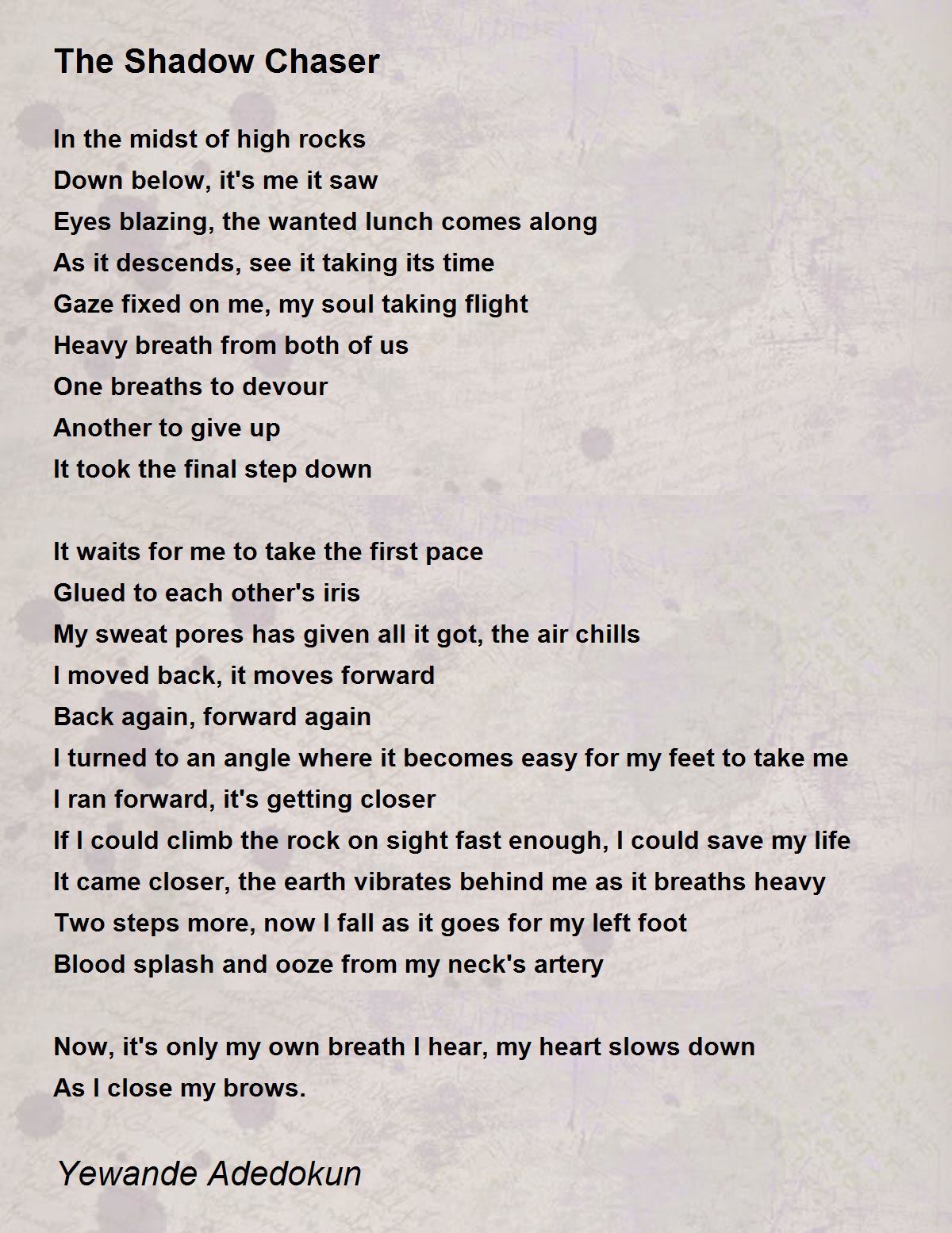 The Shadow Chaser

In the midst of high rocks
Down below, it's me it saw
Eyes blazing, the wanted lunch comes along
As it descends, see it taking its time
Gaze fixed on me, my soul taking flight
Heavy breath from both of us
One breaths to devour
Another to give up
It took the final step down

It waits for me to take the first pace
Glued to each other's iris
My sweat pores has given all it got, the air chills
I moved back, it moves forward
Back again, forward again
I turned to an angle where it becomes easy for my feet to take me
I ran forward, it's getting closer
If I could climb the rock on sight fast enough, I could save my life
It came closer, the earth vibrates behind me as it breaths heavy
Two steps more, now I fall as it goes for my left foot
Blood splash and ooze from my neck's artery

Now, it's only my own breath I hear, my heart slows down
As I close my brows.

Yewande Adedokun